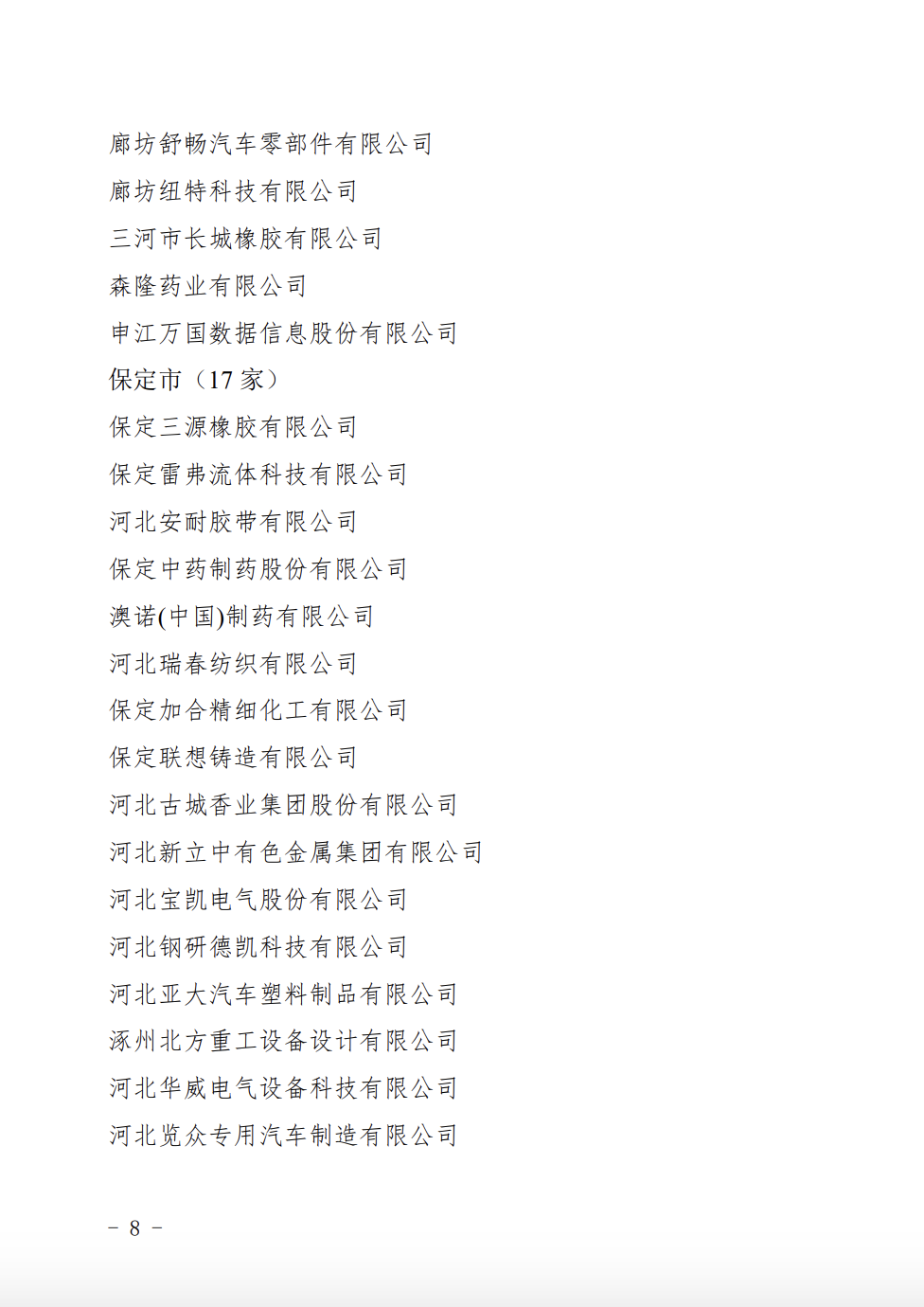 廊坊舒畅汽车零部件有限公司
廊坊纽特科技有限公司
三河市长城橡胶有限公司
森隆药业有限公司
申江万国数据信息股份有限公司
保定市（17 家）
保定三源橡胶有限公司
保定雷弗流体科技有限公司
河北安耐胶带有限公司
保定中药制药股份有限公司
澳诺(中国)制药有限公司
河北瑞春纺织有限公司
保定加合精细化工有限公司
保定联想铸造有限公司
河北古城香业集团股份有限公司
河北新立中有色金属集团有限公司
河北宝凯电气股份有限公司
河北钢研德凯科技有限公司
河北亚大汽车塑料制品有限公司
涿州北方重工设备设计有限公司
河北华威电气设备科技有限公司
河北览众专用汽车制造有限公司

－ 8 －